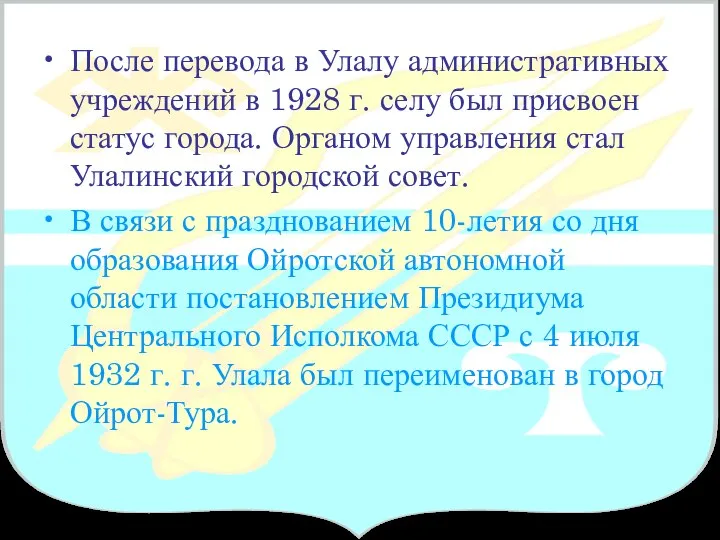 • После перевода в Улалу административных учреждений в 1928 г. селу был присвоен статус города. Органом управления стал Улалинский городской совет.

• В связи с празднованием 10-летия со дня образования Ойротской автономной области постановлением Президиума Центрального Исполкома СССР с 4 июля 1932 г. г. Улала был переименован в город Ойрот-Тура.